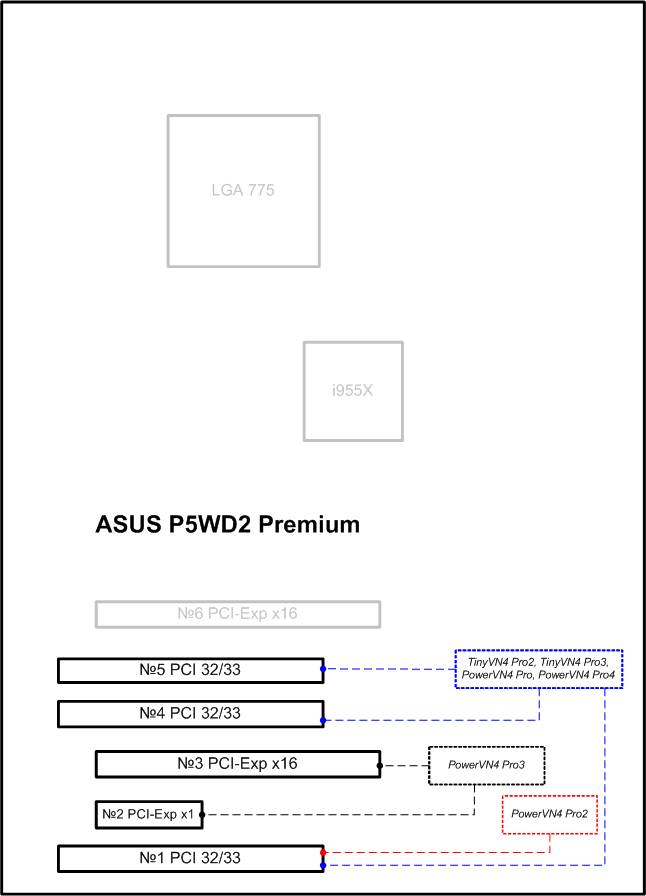 LGA 775

i955X

ASUS P5WD2 Premium

№6 PCI-Exp x16

№5 PCI 32/33

TinyVN4 Pro2, TinyVN4 Pro3, PowerVN4 Pro, PowerVN4 Pro4

№4 PCI 32/33

№3 PCI-Exp x16

PowerVN4 Pro3

№2 PCI-Exp x1

PowerVN4 Pro2

№1 PCI 32/33